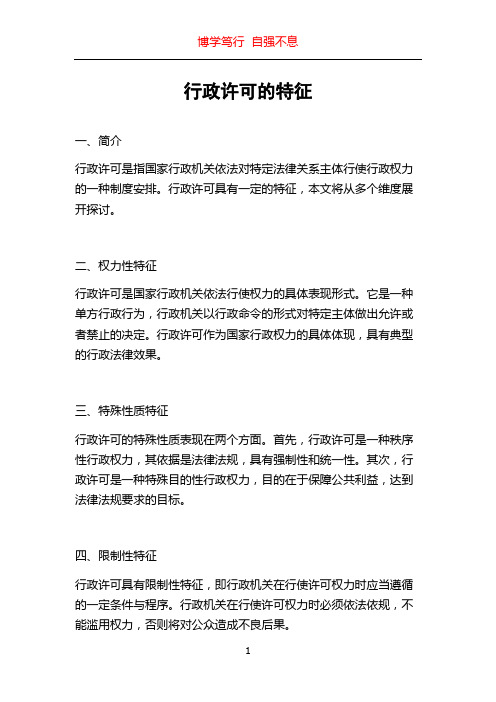 博学笃行 自强不息

行政许可的特征

一、简介

行政许可是指国家行政机关依法对特定法律关系主体行使行政权力的一种制度安排。行政许可具有一定的特征，本文将从多个维度展开探讨。

二、权力性特征

行政许可是国家行政机关依法行使权力的具体表现形式。它是一种单方行政行为，行政机关以行政命令的形式对特定主体做出允许或者禁止的决定。行政许可作为国家行政权力的具体体现，具有典型的行政法律效果。

三、特殊性质特征

行政许可的特殊性质表现在两个方面。首先，行政许可是一种秩序性行政权力，其依据是法律法规，具有强制性和统一性。其次，行政许可是一种特殊目的性行政权力，目的在于保障公共利益，达到法律法规要求的目标。

四、限制性特征

行政许可具有限制性特征，即行政机关在行使许可权力时应当遵循的一定条件与程序。行政机关在行使许可权力时必须依法依规，不能滥用权力，否则将对公众造成不良后果。

1